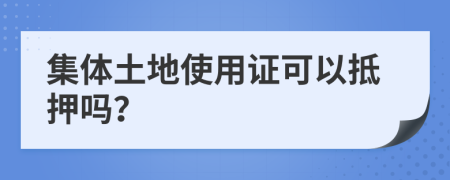 集体土地使用证可以抵押吗?